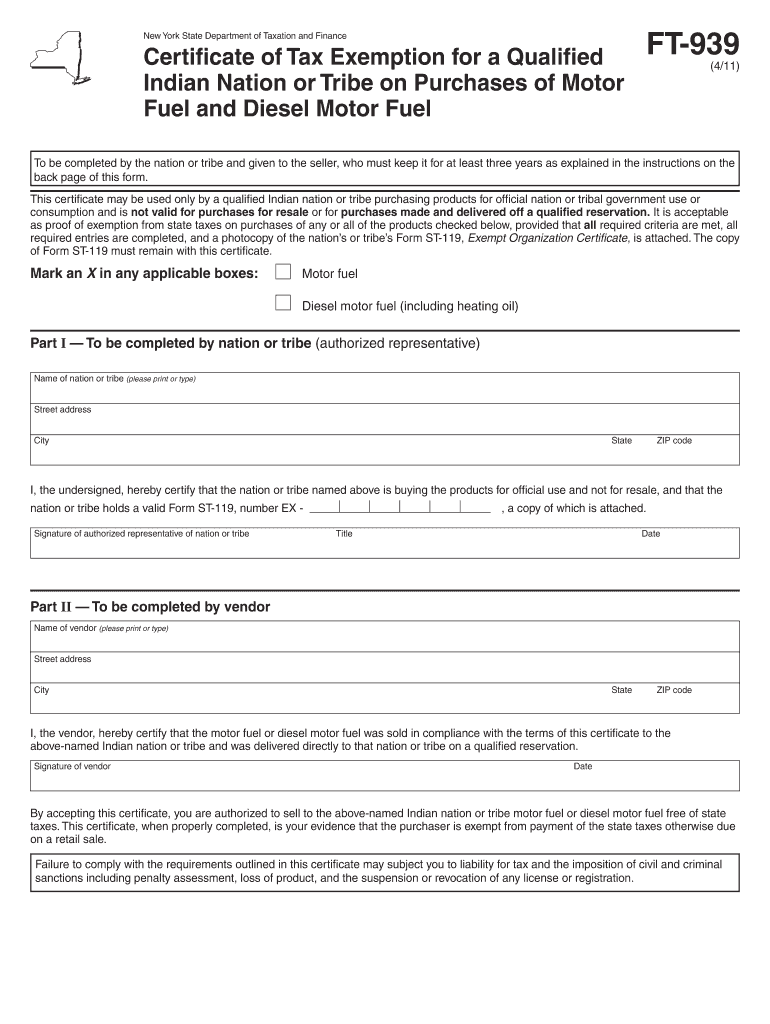 New York State Department of Taxation and Finance

Certificate of Tax Exemption for a Qualified Indian Nation or Tribe on Purchases of Motor Fuel and Diesel Motor Fuel

FT-939
(4/11)

To be completed by the nation or tribe and given to the seller, who must keep it for at least three years as explained in the instructions on the back page of this form.

This certificate may be used only by a qualified Indian nation or tribe purchasing products for official nation or tribal government use or consumption and is not valid for purchases for resale or for purchases made and delivered off a qualified reservation. It is acceptable as proof of exemption from state taxes on purchases of any or all of the products checked below, provided that all required criteria are met, all required entries are completed, and a photocopy of the nation's or tribe's Form ST-119, Exempt Organization Certificate, is attached. The copy of Form ST-119 must remain with this certificate.

Mark an X in any applicable boxes: Motor fuel

Diesel motor fuel (including heating oil)

Part I — To be completed by nation or tribe (authorized representative)

Name of nation or tribe (please print or type)

Street address

City State ZIP code

I, the undersigned, hereby certify that the nation or tribe named above is buying the products for official use and not for resale, and that the nation or tribe holds a valid Form ST-119, number EX - , a copy of which is attached.

Signature of authorized representative of nation or tribe Title Date

Part II — To be completed by vendor

Name of vendor (please print or type)

Street address

City State ZIP code

I, the vendor, hereby certify that the motor fuel or diesel motor fuel was sold in compliance with the terms of this certificate to the above-named Indian nation or tribe and was delivered directly to that nation or tribe on a qualified reservation.

Signature of vendor Date

By accepting this certificate, you are authorized to sell to the above-named Indian nation or tribe motor fuel or diesel motor fuel free of state taxes. This certificate, when properly completed, is your evidence that the purchaser is exempt from payment of the state taxes otherwise due on a retail sale.

Failure to comply with the requirements outlined in this certificate may subject you to liability for tax and the imposition of civil and criminal sanctions including penalty assessment, loss of product, and the suspension or revocation of any license or registration.